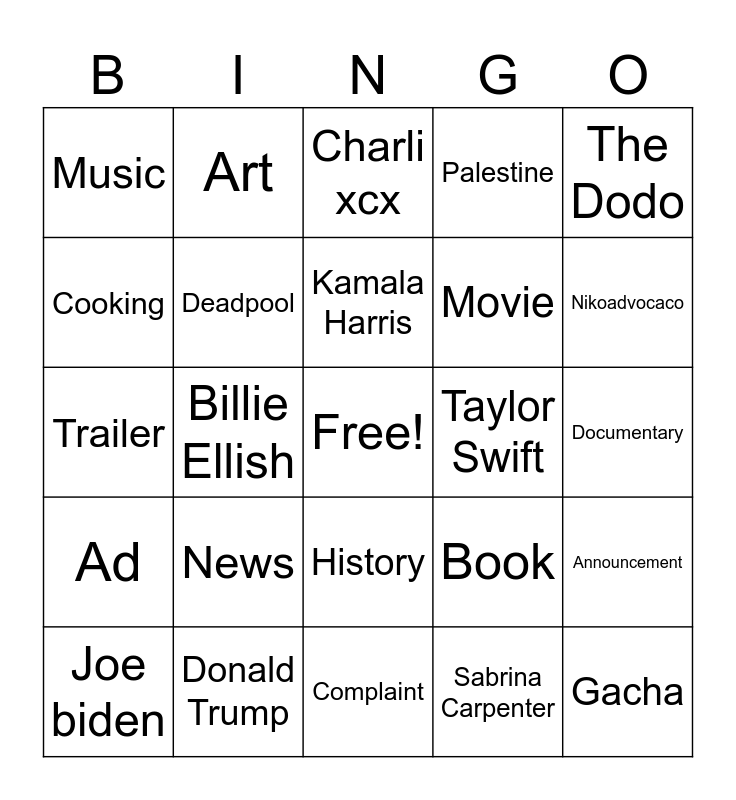 | B | I | N | G | O |
|---|---|---|---|---|
| Music | Art | Charli xcx | Palestine | The Dodo |
| Cooking | Deadpool | Kamala Harris | Movie | Nikoadvocaco |
| Trailer | Billie Ellish | Free! | Taylor Swift | Documentary |
| Ad | News | History | Book | Announcement |
| Joe biden | Donald Trump | Complaint | Sabrina Carpenter | Gacha |